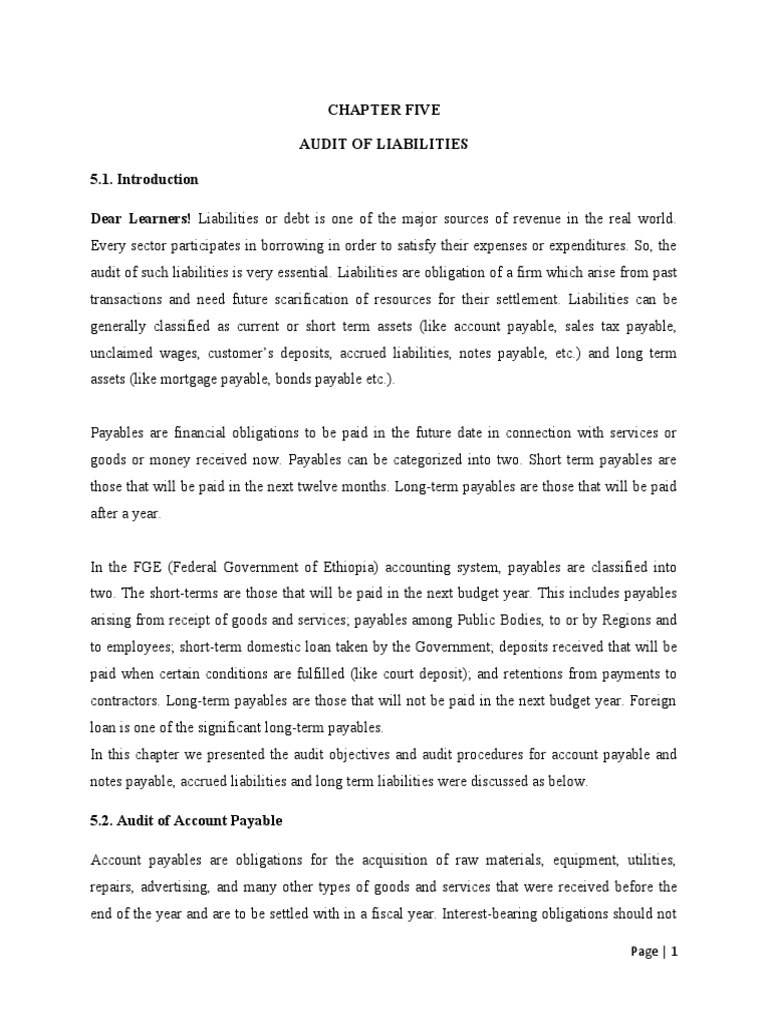 CHAPTER FIVE

AUDIT OF LIABILITIES

5.1. Introduction

Dear Learners! Liabilities or debt is one of the major sources of revenue in the real world. Every sector participates in borrowing in order to satisfy their expenses or expenditures. So, the audit of such liabilities is very essential. Liabilities are obligation of a firm which arise from past transactions and need future scarification of resources for their settlement. Liabilities can be generally classified as current or short term assets (like account payable, sales tax payable, unclaimed wages, customer's deposits, accrued liabilities, notes payable, etc.) and long term assets (like mortgage payable, bonds payable etc.).

Payables are financial obligations to be paid in the future date in connection with services or goods or money received now. Payables can be categorized into two. Short term payables are those that will be paid in the next twelve months. Long-term payables are those that will be paid after a year.

In the FGE (Federal Government of Ethiopia) accounting system, payables are classified into two. The short-terms are those that will be paid in the next budget year. This includes payables arising from receipt of goods and services; payables among Public Bodies, to or by Regions and to employees; short-term domestic loan taken by the Government; deposits received that will be paid when certain conditions are fulfilled (like court deposit); and retentions from payments to contractors. Long-term payables are those that will not be paid in the next budget year. Foreign loan is one of the significant long-term payables.
In this chapter we presented the audit objectives and audit procedures for account payable and notes payable, accrued liabilities and long term liabilities were discussed as below.

5.2. Audit of Account Payable

Account payables are obligations for the acquisition of raw materials, equipment, utilities, repairs, advertising, and many other types of goods and services that were received before the end of the year and are to be settled with in a fiscal year. Interest-bearing obligations should not

Page | 1